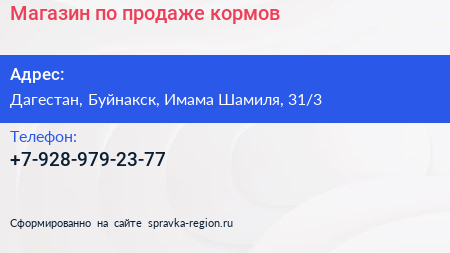 Магазин по продаже кормов

Адрес:
Дагестан, Буйнакск, Имама Шамиля, 31/3

Телефон:
+7-928-979-23-77

Сформированно на сайте spravka-region.ru